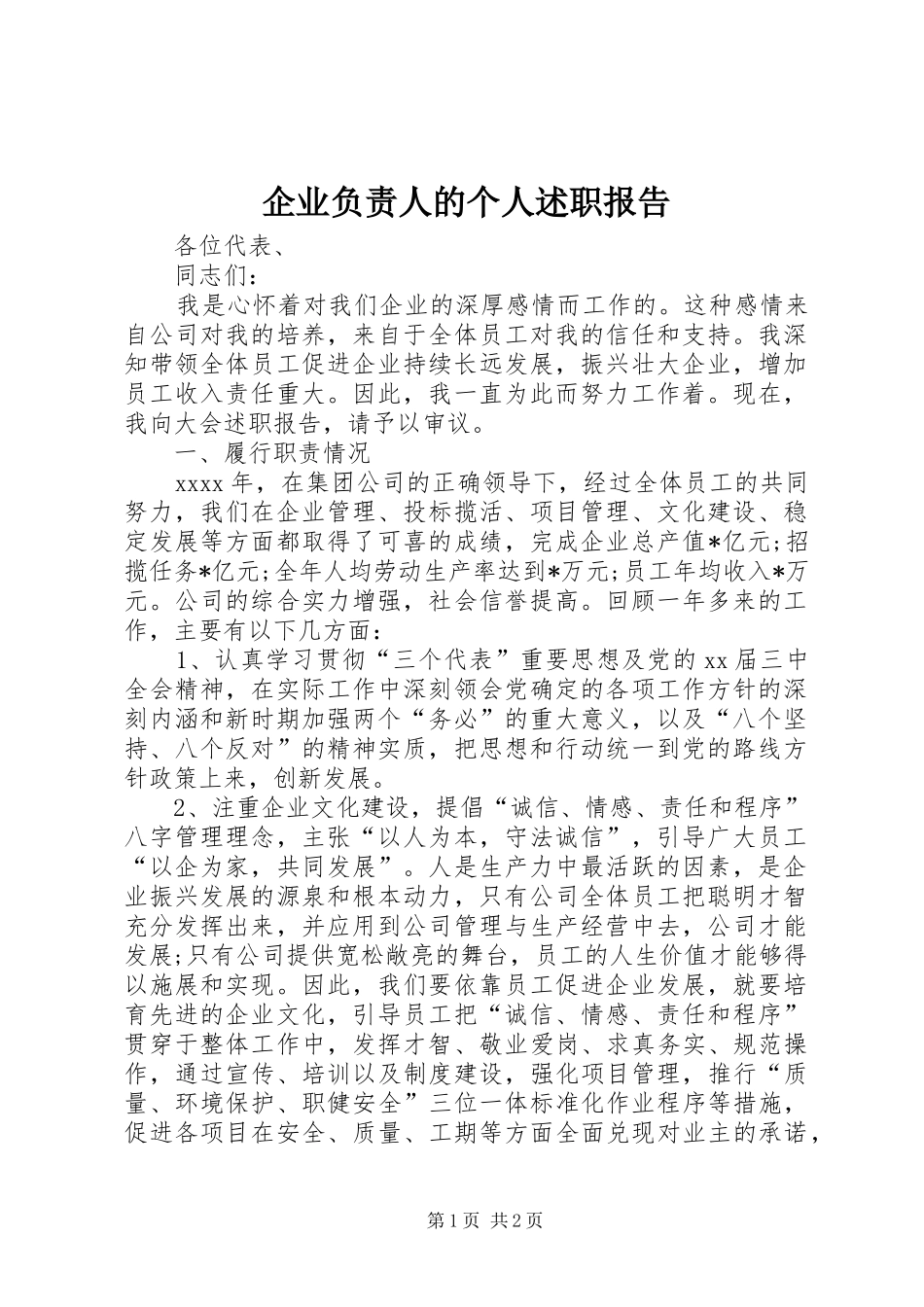 企业负责人的个人述职报告

各位代表、

同志们：

我是心怀着对我们企业的深厚感情而工作的。这种感情来自公司对我的培养，来自于全体员工对我的信任和支持。我深知带领全体员工促进企业持续长远发展，振兴壮大企业，增加员工收入责任重大。因此，我一直为此而努力工作着。现在，我向大会述职报告，请予以审议。

一、履行职责情况

xxxx年，在集团公司的正确领导下，经过全体员工的共同努力，我们在企业管理、投标揽活、项目管理、文化建设、稳定发展等方面都取得了可喜的成绩，完成企业总产值*亿元;招揽任务*亿元;全年人均劳动生产率达到*万元;员工年均收入*万元。公司的综合实力增强，社会信誉提高。回顾一年多来的工作，主要有以下几方面：

1、认真学习贯彻“三个代表”重要思想及党的xx届三中全会精神，在实际工作中深刻领会党确定的各项工作方针的深刻内涵和新时期加强两个“务必”的重大意义，以及“八个坚持、八个反对”的精神实质，把思想和行动统一到党的路线方针政策上来，创新发展。

2、注重企业文化建设，提倡“诚信、情感、责任和程序”八字管理理念，主张“以人为本，守法诚信”，引导广大员工“以企为家，共同发展”。人是生产力中最活跃的因素，是企业振兴发展的源泉和根本动力，只有公司全体员工把聪明才智充分发挥出来，并应用到公司管理与生产经营中去，公司才能发展;只有公司提供宽松敞亮的舞台，员工的人生价值才能够得以施展和实现。因此，我们要依靠员工促进企业发展，就要培育先进的企业文化，引导员工把“诚信、情感、责任和程序”贯穿于整体工作中，发挥才智、敬业爱岗、求真务实、规范操作，通过宣传、培训以及制度建设，强化项目管理，推行“质量、环境保护、职健安全”三位一体标准化作业程序等措施，促进各项目在安全、质量、工期等方面全面兑现对业主的承诺，

第1页 共2页